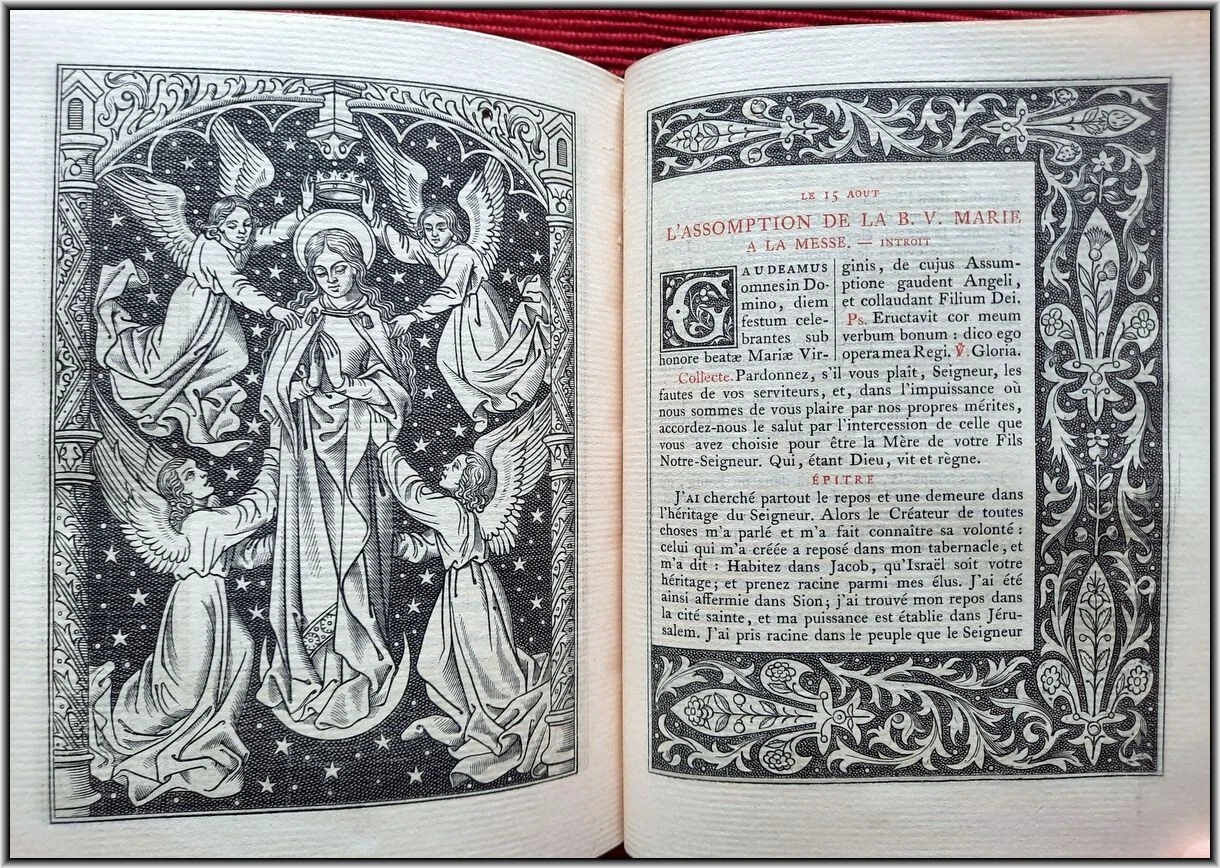 LE 15 AOUT
L'ASSOMPTION DE LA B. V. MARIE
A LA MESSE. — INTROIT

GAUDEAMUS omnes in Domino, diem festum celebrantes sub honore beatæ Mariæ Virginis, de cujus Assumptione gaudent Angeli, et collaudant Filium Dei. Ps. Eructavit cor meum verbum bonum : dico ego opera mea Regi. ℣. Gloria.

Collecte. Pardonnez, s'il vous plaît, Seigneur, les fautes de vos serviteurs, et, dans l'impuissance où nous sommes de vous plaire par nos propres mérites, accordez-nous le salut par l'intercession de celle que vous avez choisie pour être la Mère de votre Fils Notre-Seigneur. Qui, étant Dieu, vit et règne.

ÉPITRE

J'AI cherché partout le repos et une demeure dans l'héritage du Seigneur. Alors le Créateur de toutes choses m'a parlé et m'a fait connaître sa volonté : celui qui m'a créée a reposé dans mon tabernacle, et m'a dit : Habitez dans Jacob, qu'Israël soit votre héritage; et prenez racine parmi mes élus. J'ai été ainsi affermie dans Sion; j'ai trouvé mon repos dans la cité sainte, et ma puissance est établie dans Jérusalem. J'ai pris racine dans le peuple que le Seigneur